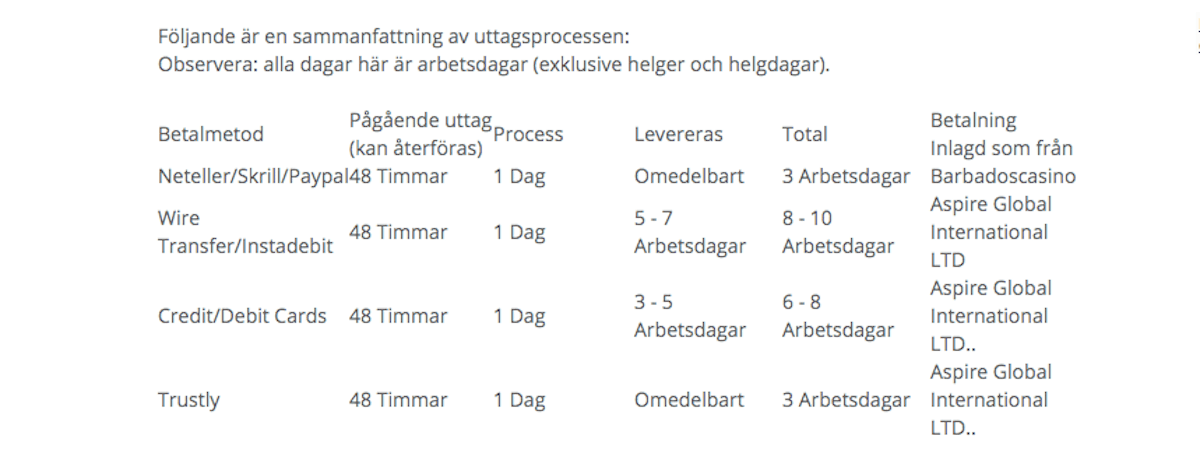 Följande är en sammanfattning av uttagsprocessen:
Observera: alla dagar här är arbetsdagar (exklusive helger och helgdagar).

| Betalmetod | Pågående uttag (kan återföras) | Process | Levereras | Total | Betalning Inlagd som från |
|---|---|---|---|---|---|
| Neteller/Skrill/Paypal | 48 Timmar | 1 Dag | Omedelbart | 3 Arbetsdagar | Barbadoscasino |
| Wire Transfer/Instadebit | 48 Timmar | 1 Dag | 5 - 7 Arbetsdagar | 8 - 10 Arbetsdagar | Aspire Global International LTD |
| Credit/Debit Cards | 48 Timmar | 1 Dag | 3 - 5 Arbetsdagar | 6 - 8 Arbetsdagar | Aspire Global International LTD.. |
| Trustly | 48 Timmar | 1 Dag | Omedelbart | 3 Arbetsdagar | Aspire Global International LTD.. |